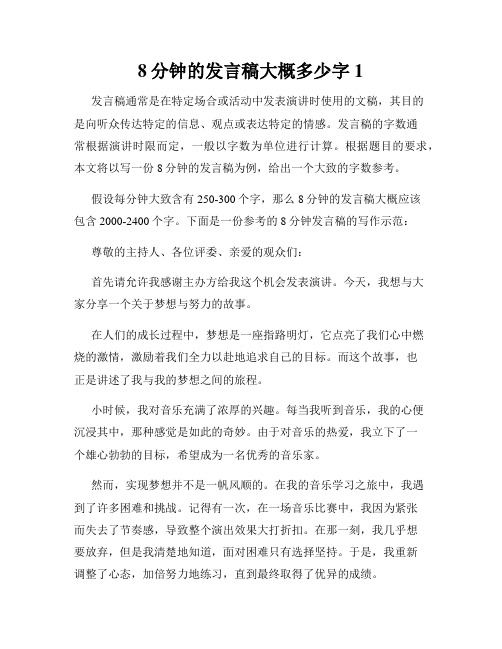 8 分钟的发言稿大概多少字 1

发言稿通常是在特定场合或活动中发表演讲时使用的文稿，其目的是向听众传达特定的信息、观点或表达特定的情感。发言稿的字数通常根据演讲时限而定，一般以字数为单位进行计算。根据题目的要求，本文将以写一份 8 分钟的发言稿为例，给出一个大致的字数参考。

假设每分钟大致含有 250-300 个字，那么 8 分钟的发言稿大概应该包含 2000-2400 个字。下面是一份参考的 8 分钟发言稿的写作示范：

尊敬的主持人、各位评委、亲爱的观众们：

首先请允许我感谢主办方给我这个机会发表演讲。今天，我想与大家分享一个关于梦想与努力的故事。

在人们的成长过程中，梦想是一座指路明灯，它点亮了我们心中燃烧的激情，激励着我们全力以赴地追求自己的目标。而这个故事，也正是讲述了我与我的梦想之间的旅程。

小时候，我对音乐充满了浓厚的兴趣。每当我听到音乐，我的心便沉浸其中，那种感觉是如此的奇妙。由于对音乐的热爱，我立下了一个雄心勃勃的目标，希望成为一名优秀的音乐家。

然而，实现梦想并不是一帆风顺的。在我的音乐学习之旅中，我遇到了许多困难和挑战。记得有一次，在一场音乐比赛中，我因为紧张而失去了节奏感，导致整个演出效果大打折扣。在那一刻，我几乎想要放弃，但是我清楚地知道，面对困难只有选择坚持。于是，我重新调整了心态，加倍努力地练习，直到最终取得了优异的成绩。